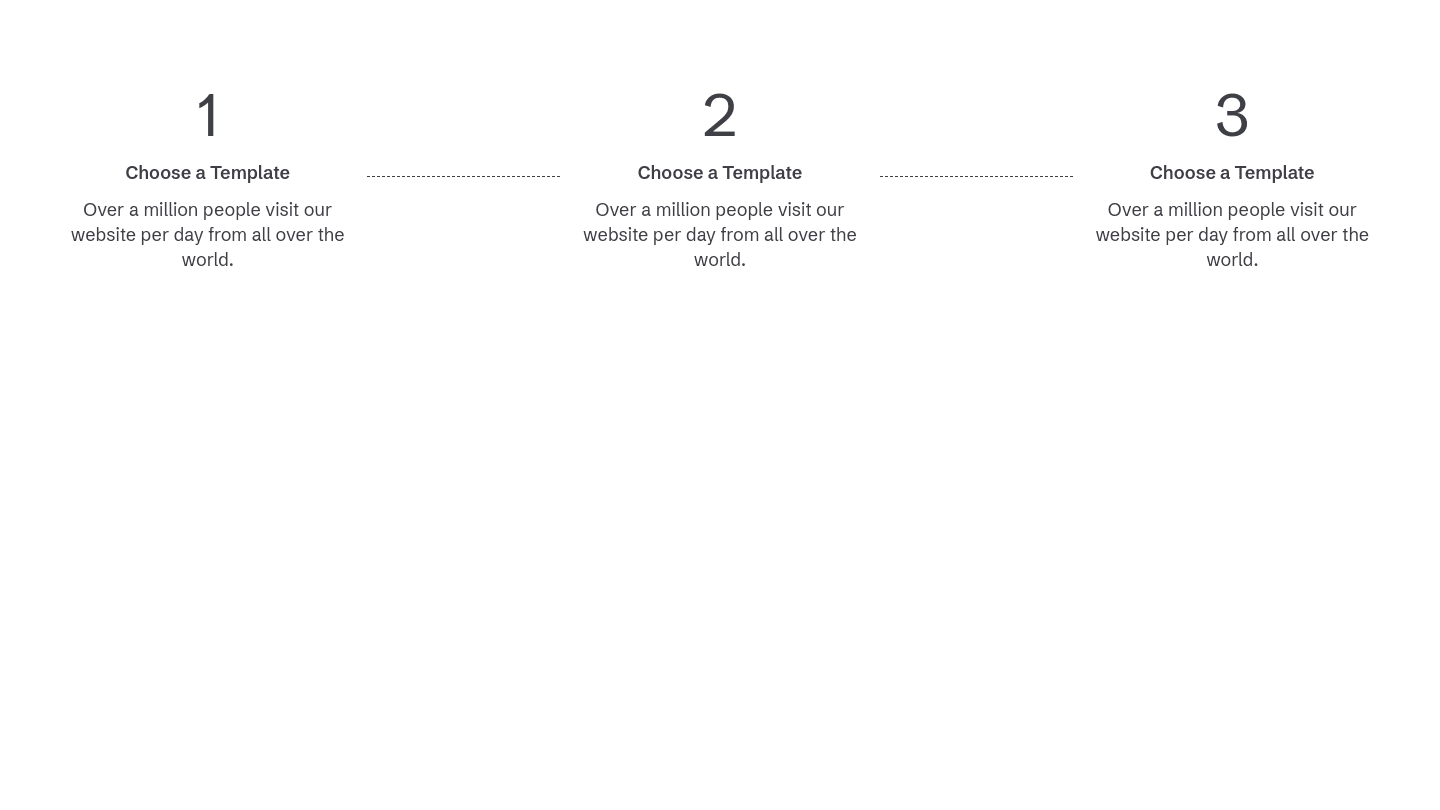 1

Choose a Template

Over a million people visit our website per day from all over the world.

2

Choose a Template

Over a million people visit our website per day from all over the world.

3

Choose a Template

Over a million people visit our website per day from all over the world.